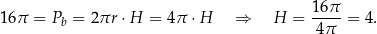 $16\pi = P_b = 2\pi r \cdot H = 4\pi \cdot H \quad \Rightarrow \quad H = \frac{16\pi}{4\pi} = 4.$